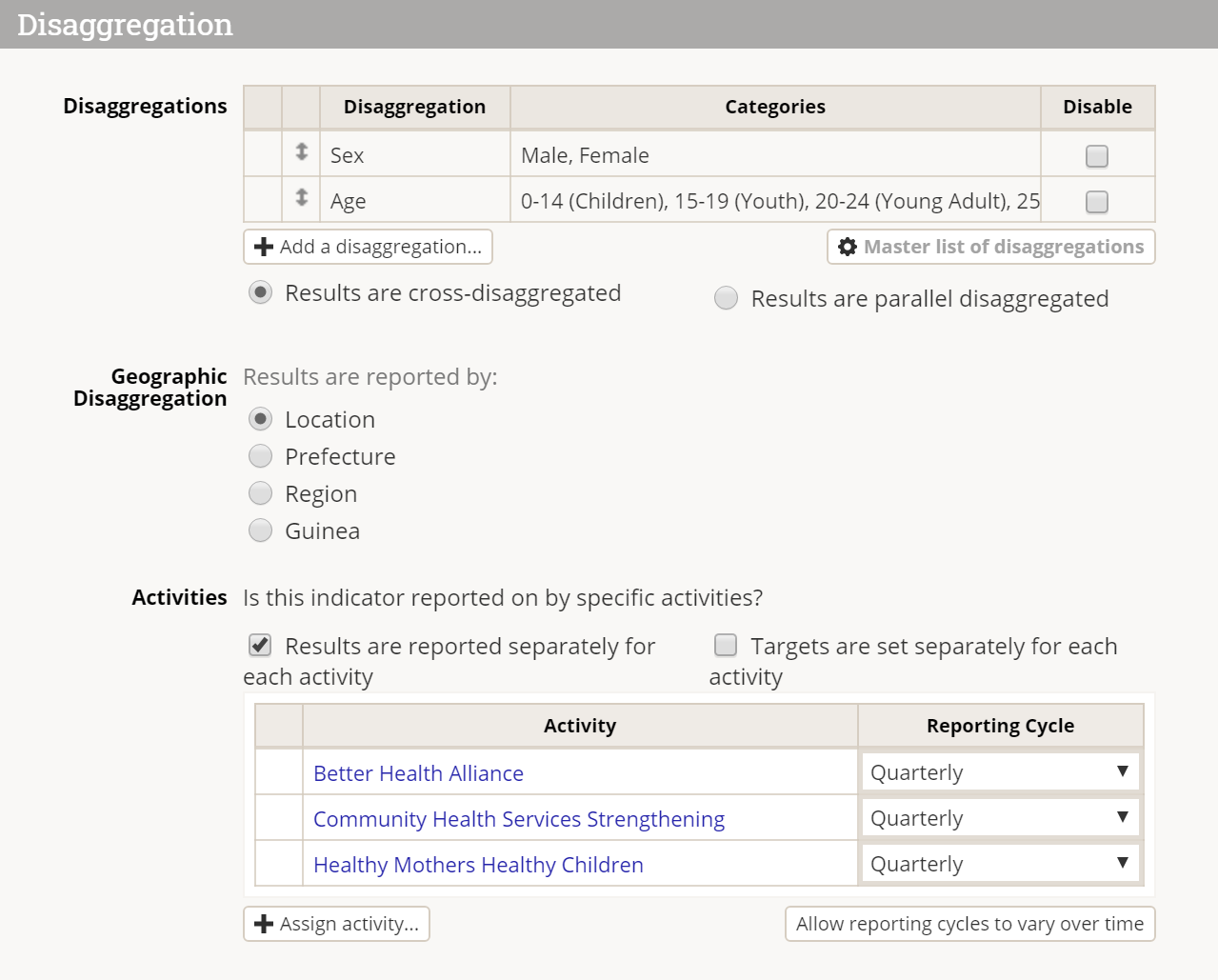 Disaggregation

Disaggregations

| | | Disaggregation | Categories | Disable |
|---|---|---|---|---|
| | | Sex | Male, Female | |
| | | Age | 0-14 (Children), 15-19 (Youth), 20-24 (Young Adult), 25 | |

Add a disaggregation...

Master list of disaggregations

Results are cross-disaggregated

Results are parallel disaggregated

Geographic Disaggregation

Results are reported by:

Location

Prefecture

Region

Guinea

Activities

Is this indicator reported on by specific activities?

Results are reported separately for each activity

Targets are set separately for each activity

| | Activity | Reporting Cycle |
|---|---|---|
| | Better Health Alliance | Quarterly |
| | Community Health Services Strengthening | Quarterly |
| | Healthy Mothers Healthy Children | Quarterly |

Assign activity...

Allow reporting cycles to vary over time